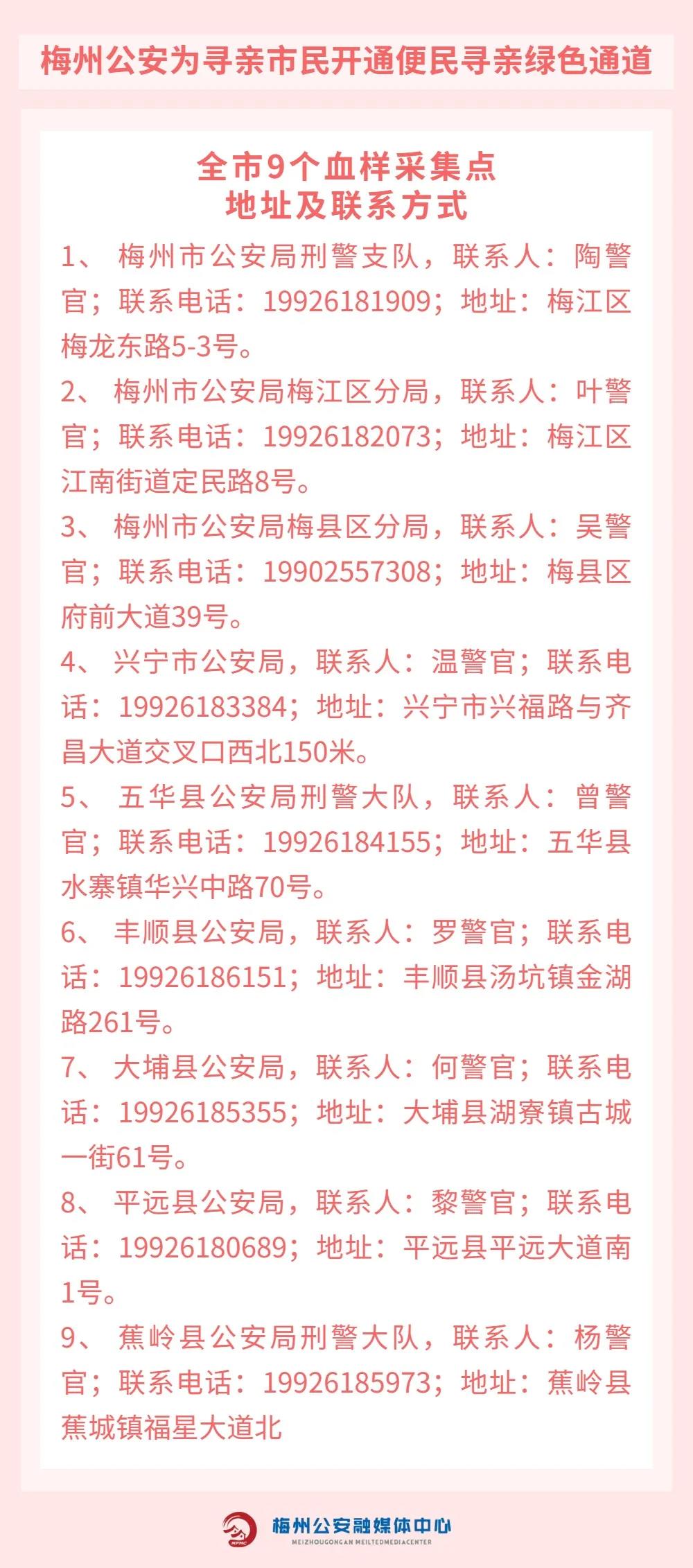 梅州公安为寻亲市民开通便民寻亲绿色通道

全市9个血样采集点
地址及联系方式

1、 梅州市公安局刑警支队，联系人：陶警官；联系电话：19926181909；地址：梅江区梅龙东路5-3号。

2、 梅州市公安局梅江区分局，联系人：叶警官；联系电话：19926182073；地址：梅江区江南街道定民路8号。

3、 梅州市公安局梅县区分局，联系人：吴警官；联系电话：19902557308；地址：梅县区府前大道39号。

4、 兴宁市公安局，联系人：温警官；联系电话：19926183384；地址：兴宁市兴福路与齐昌大道交叉口西北150米。

5、 五华县公安局刑警大队，联系人：曾警官；联系电话：19926184155；地址：五华县水寨镇华兴中路70号。

6、 丰顺县公安局，联系人：罗警官；联系电话：19926186151；地址：丰顺县汤坑镇金湖路261号。

7、 大埔县公安局，联系人：何警官；联系电话：19926185355；地址：大埔县湖寮镇古城一街61号。

8、 平远县公安局，联系人：黎警官；联系电话：19926180689；地址：平远县平远大道南1号。

9、 蕉岭县公安局刑警大队，联系人：杨警官；联系电话：19926185973；地址：蕉岭县蕉城镇福星大道北

KPMC
梅州公安融媒体中心
MEIZHOUGONGAN MEILTEDMEDIACENTER